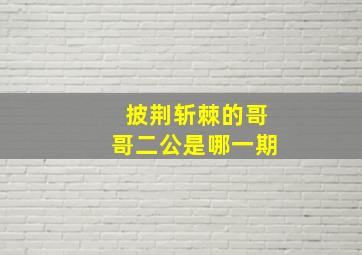 披荆斩棘的哥哥二公是哪一期